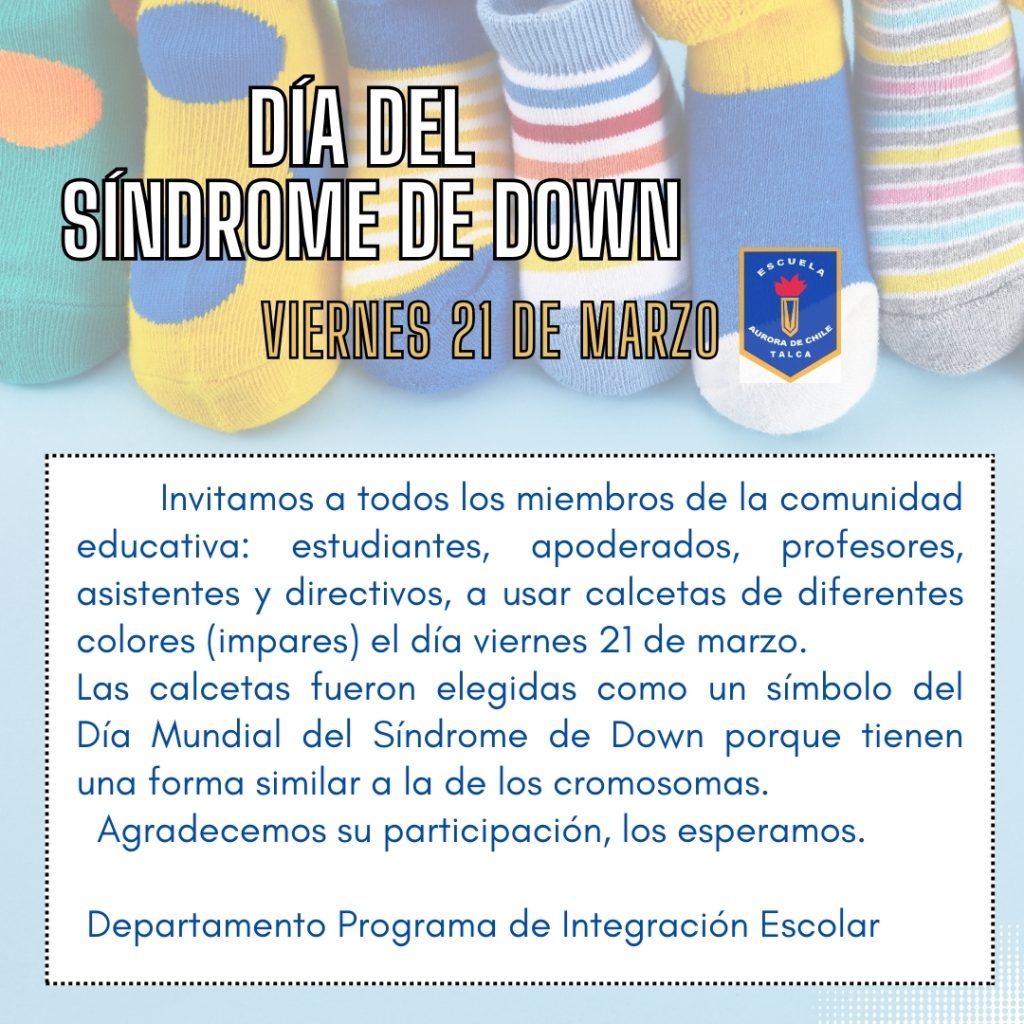 DÍA DEL
SÍNDROME DE DOWN

VIERNES 21 DE MARZO

ESCUELA
AURORA DE CHILE
TALCA

Invitamos a todos los miembros de la comunidad educativa: estudiantes, apoderados, profesores, asistentes y directivos, a usar calcetas de diferentes colores (impares) el día viernes 21 de marzo.

Las calcetas fueron elegidas como un símbolo del Día Mundial del Síndrome de Down porque tienen una forma similar a la de los cromosomas.

Agradecemos su participación, los esperamos.

Departamento Programa de Integración Escolar